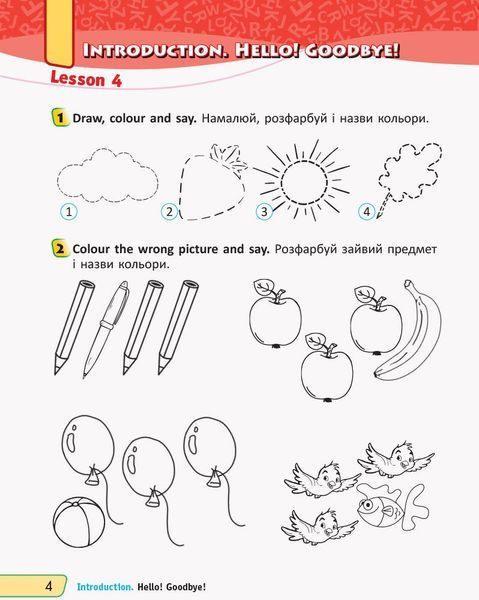 INTRODUCTION. HELLO! GOODBYE!

Lesson 4

1 Draw, colour and say. Намалюй, розфарбуй і назви кольори.

1 2 3 4

2 Colour the wrong picture and say. Розфарбуй зайвий предмет і назви кольори.

4 Introduction. Hello! Goodbye!